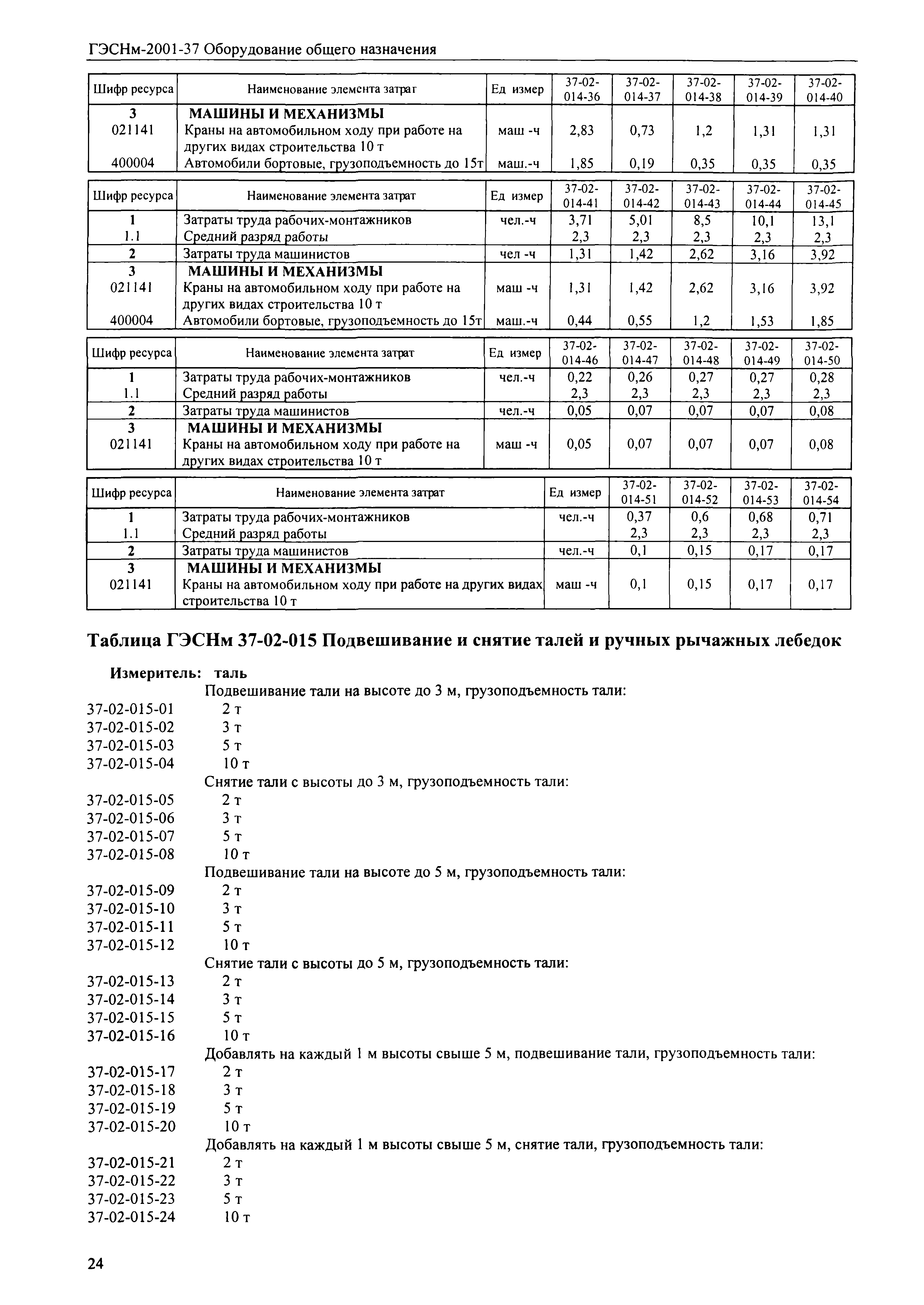 ГЭСНм-2001-37 Оборудование общего назначения

| Шифр ресурса | Наименование элемента затрат | Ед измер | 37-02-014-36 | 37-02-014-37 | 37-02-014-38 | 37-02-014-39 | 37-02-014-40 |
|---|---|---|---|---|---|---|---|
| 3 | МАШИНЫ И МЕХАНИЗМЫ | | | | | | |
| 021141 | Краны на автомобильном ходу при работе на других видах строительства 10 т | маш -ч | 2,83 | 0,73 | 1,2 | 1,31 | 1,31 |
| 400004 | Автомобили бортовые, грузоподъемность до 15т | маш.-ч | 1,85 | 0,19 | 0,35 | 0,35 | 0,35 |

| Шифр ресурса | Наименование элемента затрат | Ед измер | 37-02-014-41 | 37-02-014-42 | 37-02-014-43 | 37-02-014-44 | 37-02-014-45 |
|---|---|---|---|---|---|---|---|
| 1 | Затраты труда рабочих-монтажников | чел.-ч | 3,71 | 5,01 | 8,5 | 10,1 | 13,1 |
| 1.1 | Средний разряд работы | | 2,3 | 2,3 | 2,3 | 2,3 | 2,3 |
| 2 | Затраты труда машинистов | чел -ч | 1,31 | 1,42 | 2,62 | 3,16 | 3,92 |
| 3 | МАШИНЫ И МЕХАНИЗМЫ | | | | | | |
| 021141 | Краны на автомобильном ходу при работе на других видах строительства 10 т | маш -ч | 1,31 | 1,42 | 2,62 | 3,16 | 3,92 |
| 400004 | Автомобили бортовые, грузоподъемность до 15т | маш.-ч | 0,44 | 0,55 | 1,2 | 1,53 | 1,85 |

| Шифр ресурса | Наименование элемента затрат | Ед измер | 37-02-014-46 | 37-02-014-47 | 37-02-014-48 | 37-02-014-49 | 37-02-014-50 |
|---|---|---|---|---|---|---|---|
| 1 | Затраты труда рабочих-монтажников | чел.-ч | 0,22 | 0,26 | 0,27 | 0,27 | 0,28 |
| 1.1 | Средний разряд работы | | 2,3 | 2,3 | 2,3 | 2,3 | 2,3 |
| 2 | Затраты труда машинистов | чел.-ч | 0,05 | 0,07 | 0,07 | 0,07 | 0,08 |
| 3 | МАШИНЫ И МЕХАНИЗМЫ | | | | | | |
| 021141 | Краны на автомобильном ходу при работе на других видах строительства 10 т | маш -ч | 0,05 | 0,07 | 0,07 | 0,07 | 0,08 |

| Шифр ресурса | Наименование элемента затрат | Ед измер | 37-02-014-51 | 37-02-014-52 | 37-02-014-53 | 37-02-014-54 |
|---|---|---|---|---|---|---|
| 1 | Затраты труда рабочих-монтажников | чел.-ч | 0,37 | 0,6 | 0,68 | 0,71 |
| 1.1 | Средний разряд работы | | 2,3 | 2,3 | 2,3 | 2,3 |
| 2 | Затраты труда машинистов | чел.-ч | 0,1 | 0,15 | 0,17 | 0,17 |
| 3 | МАШИНЫ И МЕХАНИЗМЫ | | | | | |
| 021141 | Краны на автомобильном ходу при работе на других видах строительства 10 т | маш -ч | 0,1 | 0,15 | 0,17 | 0,17 |

Таблица ГЭСНм 37-02-015 Подвешивание и снятие талей и ручных рычажных лебедок

Измеритель: таль
Подвешивание тали на высоте до 3 м, грузоподъемность тали:
37-02-015-01 2 т
37-02-015-02 3 т
37-02-015-03 5 т
37-02-015-04 10 т
Снятие тали с высоты до 3 м, грузоподъемность тали:
37-02-015-05 2 т
37-02-015-06 3 т
37-02-015-07 5 т
37-02-015-08 10 т
Подвешивание тали на высоте до 5 м, грузоподъемность тали:
37-02-015-09 2 т
37-02-015-10 3 т
37-02-015-11 5 т
37-02-015-12 10 т
Снятие тали с высоты до 5 м, грузоподъемность тали:
37-02-015-13 2 т
37-02-015-14 3 т
37-02-015-15 5 т
37-02-015-16 10 т
Добавлять на каждый 1 м высоты свыше 5 м, подвешивание тали, грузоподъемность тали:
37-02-015-17 2 т
37-02-015-18 3 т
37-02-015-19 5 т
37-02-015-20 10 т
Добавлять на каждый 1 м высоты свыше 5 м, снятие тали, грузоподъемность тали:
37-02-015-21 2 т
37-02-015-22 3 т
37-02-015-23 5 т
37-02-015-24 10 т

24